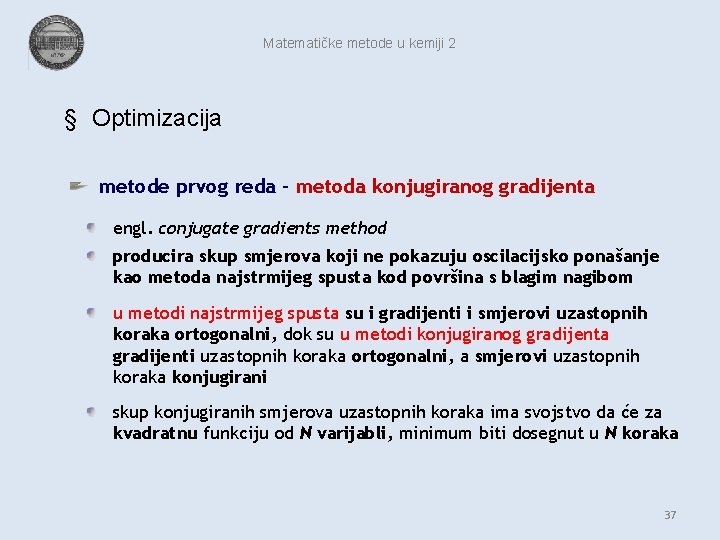 Matematičke metode u kemiji 2

§ Optimizacija

metode prvog reda - metoda konjugiranog gradijenta

engl. conjugate gradients method

producira skup smjerova koji ne pokazuju oscilacijsko ponašanje kao metoda najstrmijeg spusta kod površina s blagim nagibom

u metodi najstrmijeg spusta su i gradijenti i smjerovi uzastopnih koraka ortogonalni, dok su u metodi konjugiranog gradijenta gradijenti uzastopnih koraka ortogonalni, a smjerovi uzastopnih koraka konjugirani

skup konjugiranih smjerova uzastopnih koraka ima svojstvo da će za kvadratnu funkciju od $N$ varijabli, minimum biti dosegnut u $N$ koraka

37